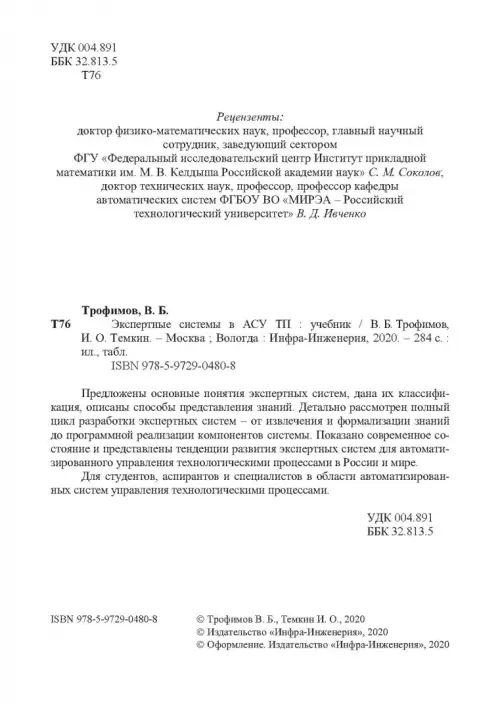 УДК 004.891
ББК 32.813.5
Т76

Рецензенты:
доктор физико-математических наук, профессор, главный научный сотрудник, заведующий сектором
ФГУ «Федеральный исследовательский центр Институт прикладной математики им. М. В. Келдыша Российской академии наук» С. М. Соколов,
доктор технических наук, профессор, профессор кафедры автоматических систем ФГБОУ ВО «МИРЭА – Российский технологический университет» В. Д. Ивченко

Трофимов, В. Б.
Т76 Экспертные системы в АСУ ТП : учебник / В. Б. Трофимов, И. О. Темкин. – Москва ; Вологда : Инфра-Инженерия, 2020. – 284 с. : ил., табл.
ISBN 978-5-9729-0480-8

Предложены основные понятия экспертных систем, дана их классификация, описаны способы представления знаний. Детально рассмотрен полный цикл разработки экспертных систем – от извлечения и формализации знаний до программной реализации компонентов системы. Показано современное состояние и представлены тенденции развития экспертных систем для автоматизированного управления технологическими процессами в России и мире.

Для студентов, аспирантов и специалистов в области автоматизированных систем управления технологическими процессами.

УДК 004.891
ББК 32.813.5

ISBN 978-5-9729-0480-8

© Трофимов В. Б., Темкин И. О., 2020
© Издательство «Инфра-Инженерия», 2020
© Оформление. Издательство «Инфра-Инженерия», 2020